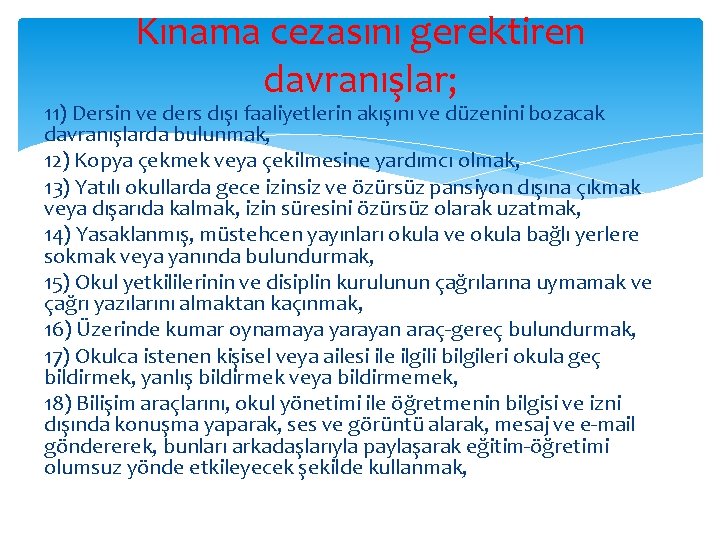 Kınama cezasını gerektiren davranışlar;

11) Dersin ve ders dışı faaliyetlerin akışını ve düzenini bozacak davranışlarda bulunmak,

12) Kopya çekmek veya çekilmesine yardımcı olmak,

13) Yatılı okullarda gece izinsiz ve özürsüz pansiyon dışına çıkmak veya dışarıda kalmak, izin süresini özürsüz olarak uzatmak,

14) Yasaklanmış, müstehcen yayınları okula ve okula bağlı yerlere sokmak veya yanında bulundurmak,

15) Okul yetkililerinin ve disiplin kurulunun çağrılarına uymamak ve çağrı yazılarını almaktan kaçınmak,

16) Üzerinde kumar oynamaya yarayan araç-gereç bulundurmak,

17) Okulca istenen kişisel veya ailesi ile ilgili bilgileri okula geç bildirmek, yanlış bildirmek veya bildirmemek,

18) Bilişim araçlarını, okul yönetimi ile öğretmenin bilgisi ve izni dışında konuşma yaparak, ses ve görüntü alarak, mesaj ve e-mail göndererek, bunları arkadaşlarıyla paylaşarak eğitim-öğretimi olumsuz yönde etkileyecek şekilde kullanmak,